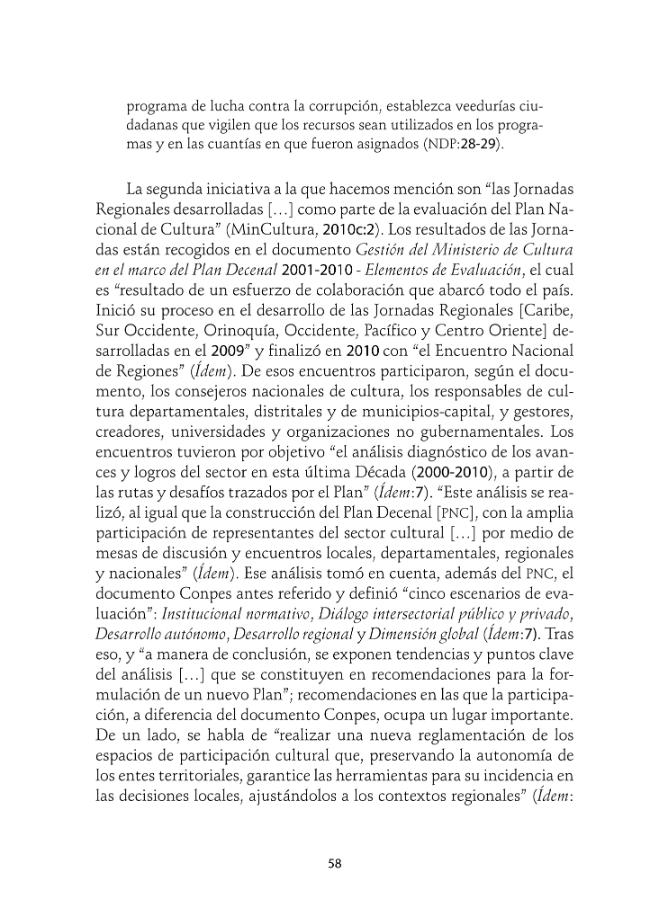 programa de lucha contra la corrupción, establezca veedurías ciudadanas que vigilen que los recursos sean utilizados en los programas y en las cuantías en que fueron asignados (NDP:28-29).

La segunda iniciativa a la que hacemos mención son "las Jornadas Regionales desarrolladas [...] como parte de la evaluación del Plan Nacional de Cultura" (MinCultura, 2010c:2). Los resultados de las Jornadas están recogidos en el documento Gestión del Ministerio de Cultura en el marco del Plan Decenal 2001-2010 - Elementos de Evaluación, el cual es "resultado de un esfuerzo de colaboración que abarcó todo el país. Inició su proceso en el desarrollo de las Jornadas Regionales [Caribe, Sur Occidente, Orinoquía, Occidente, Pacífico y Centro Oriente] desarrolladas en el 2009" y finalizó en 2010 con "el Encuentro Nacional de Regiones" (Ídem). De esos encuentros participaron, según el documento, los consejeros nacionales de cultura, los responsables de cultura departamentales, distritales y de municipios-capital, y gestores, creadores, universidades y organizaciones no gubernamentales. Los encuentros tuvieron por objetivo "el análisis diagnóstico de los avances y logros del sector en esta última Década (2000-2010), a partir de las rutas y desafíos trazados por el Plan" (Ídem:7). "Este análisis se realizó, al igual que la construcción del Plan Decenal [PNC], con la amplia participación de representantes del sector cultural [...] por medio de mesas de discusión y encuentros locales, departamentales, regionales y nacionales" (Ídem). Ese análisis tomó en cuenta, además del PNC, el documento Conpes antes referido y definió "cinco escenarios de evaluación": Institucional normativo, Diálogo intersectorial público y privado, Desarrollo autónomo, Desarrollo regional y Dimensión global (Ídem:7). Tras eso, y "a manera de conclusión, se exponen tendencias y puntos clave del análisis [...] que se constituyen en recomendaciones para la formulación de un nuevo Plan"; recomendaciones en las que la participación, a diferencia del documento Conpes, ocupa un lugar importante. De un lado, se habla de "realizar una nueva reglamentación de los espacios de participación cultural que, preservando la autonomía de los entes territoriales, garantice las herramientas para su incidencia en las decisiones locales, ajustándolos a los contextos regionales" (Ídem:

58